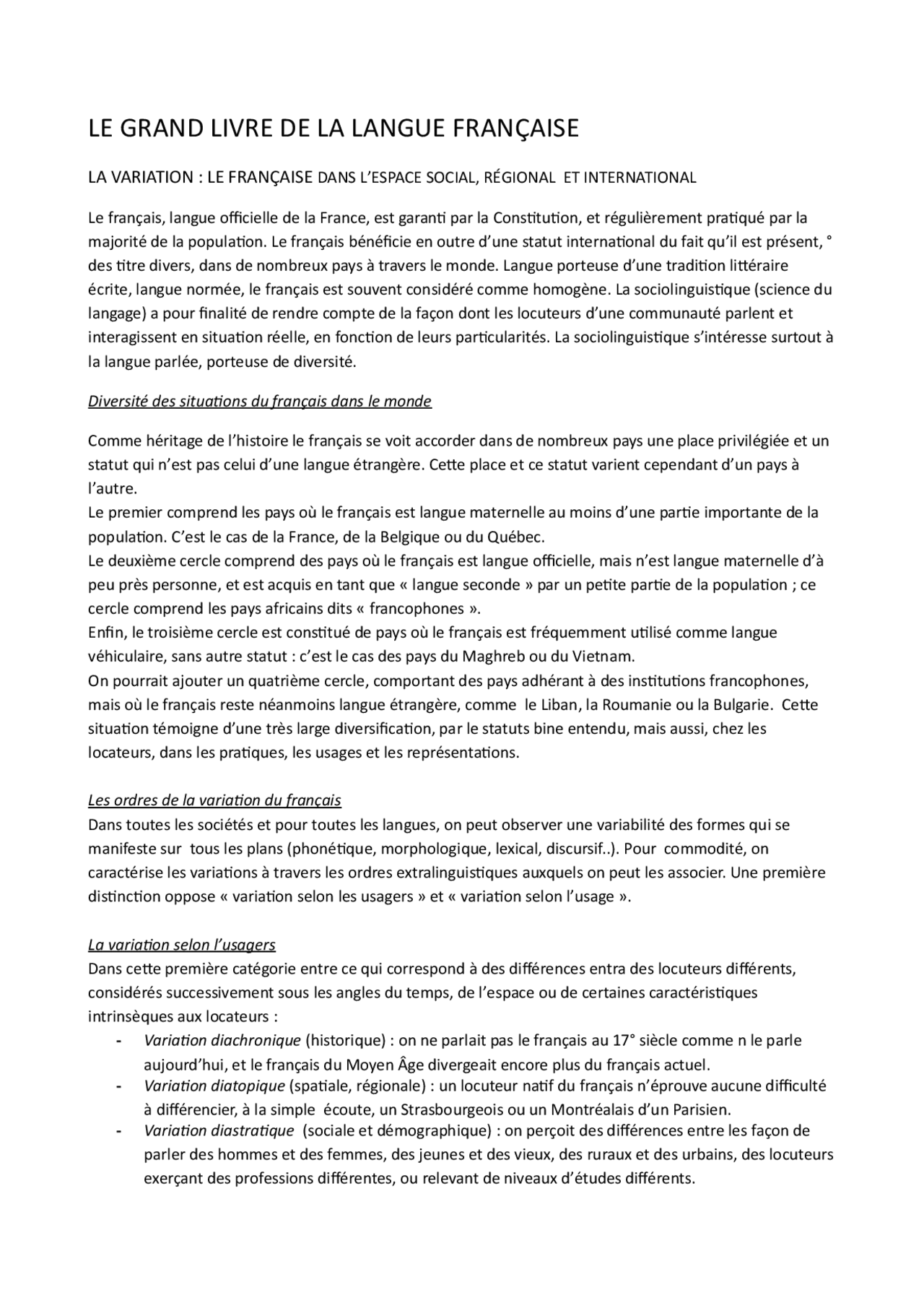 LE GRAND LIVRE DE LA LANGUE FRANÇAISE

LA VARIATION : LE FRANÇAISE DANS L'ESPACE SOCIAL, RÉGIONAL ET INTERNATIONAL

Le français, langue officielle de la France, est garanti par la Constitution, et régulièrement pratiqué par la majorité de la population. Le français bénéficie en outre d'une statut international du fait qu'il est présent, ° des titre divers, dans de nombreux pays à travers le monde. Langue porteuse d'une tradition littéraire écrite, langue normée, le français est souvent considéré comme homogène. La sociolinguistique (science du langage) a pour finalité de rendre compte de la façon dont les locuteurs d'une communauté parlent et interagissent en situation réelle, en fonction de leurs particularités. La sociolinguistique s'intéresse surtout à la langue parlée, porteuse de diversité.

Diversité des situations du français dans le monde

Comme héritage de l'histoire le français se voit accorder dans de nombreux pays une place privilégiée et un statut qui n'est pas celui d'une langue étrangère. Cette place et ce statut varient cependant d'un pays à l'autre.
Le premier comprend les pays où le français est langue maternelle au moins d'une partie importante de la population. C'est le cas de la France, de la Belgique ou du Québec.
Le deuxième cercle comprend des pays où le français est langue officielle, mais n'est langue maternelle d'à peu près personne, et est acquis en tant que « langue seconde » par un petite partie de la population ; ce cercle comprend les pays africains dits « francophones ».
Enfin, le troisième cercle est constitué de pays où le français est fréquemment utilisé comme langue véhiculaire, sans autre statut : c'est le cas des pays du Maghreb ou du Vietnam.
On pourrait ajouter un quatrième cercle, comportant des pays adhérant à des institutions francophones, mais où le français reste néanmoins langue étrangère, comme le Liban, la Roumanie ou la Bulgarie. Cette situation témoigne d'une très large diversification, par le statuts bine entendu, mais aussi, chez les locateurs, dans les pratiques, les usages et les représentations.

Les ordres de la variation du français
Dans toutes les sociétés et pour toutes les langues, on peut observer une variabilité des formes qui se manifeste sur tous les plans (phonétique, morphologique, lexical, discursif..). Pour commodité, on caractérise les variations à travers les ordres extralinguistiques auxquels on peut les associer. Une première distinction oppose « variation selon les usagers » et « variation selon l'usage ».

La variation selon l'usagers
Dans cette première catégorie entre ce qui correspond à des différences entra des locuteurs différents, considérés successivement sous les angles du temps, de l'espace ou de certaines caractéristiques intrinsèques aux locateurs :
- Variation diachronique (historique) : on ne parlait pas le français au 17° siècle comme n le parle aujourd'hui, et le français du Moyen Âge divergeait encore plus du français actuel.
- Variation diatopique (spatiale, régionale) : un locuteur natif du français n'éprouve aucune difficulté à différencier, à la simple écoute, un Strasbourgeois ou un Montréalais d'un Parisien.
- Variation diastratique (sociale et démographique) : on perçoit des différences entre les façon de parler des hommes et des femmes, des jeunes et des vieux, des ruraux et des urbains, des locuteurs exerçant des professions différentes, ou relevant de niveaux d'études différents.